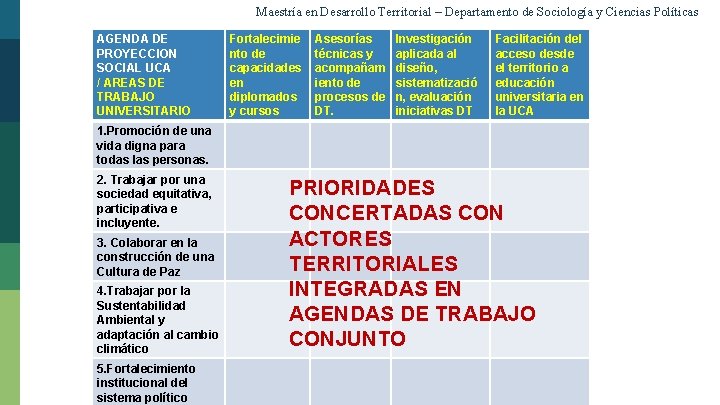 Maestría en Desarrollo Territorial – Departamento de Sociología y Ciencias Políticas

| AGENDA DE PROYECCION SOCIAL UCA / AREAS DE TRABAJO UNIVERSITARIO | Fortalecimiento de capacidades en diplomados y cursos | Asesorías técnicas y acompañamiento de procesos de DT. | Investigación aplicada al diseño, sistematización, evaluación iniciativas DT | Facilitación del acceso desde el territorio a educación universitaria en la UCA |
|---|---|---|---|---|
| 1.Promoción de una vida digna para todas las personas. | | | | |
| 2. Trabajar por una sociedad equitativa, participativa e incluyente. | | | | |
| 3. Colaborar en la construcción de una Cultura de Paz | | | | |
| 4.Trabajar por la Sustentabilidad Ambiental y adaptación al cambio climático | | | | |
| 5.Fortalecimiento institucional del sistema político | | | | |

PRIORIDADES CONCERTADAS CON ACTORES TERRITORIALES INTEGRADAS EN AGENDAS DE TRABAJO CONJUNTO